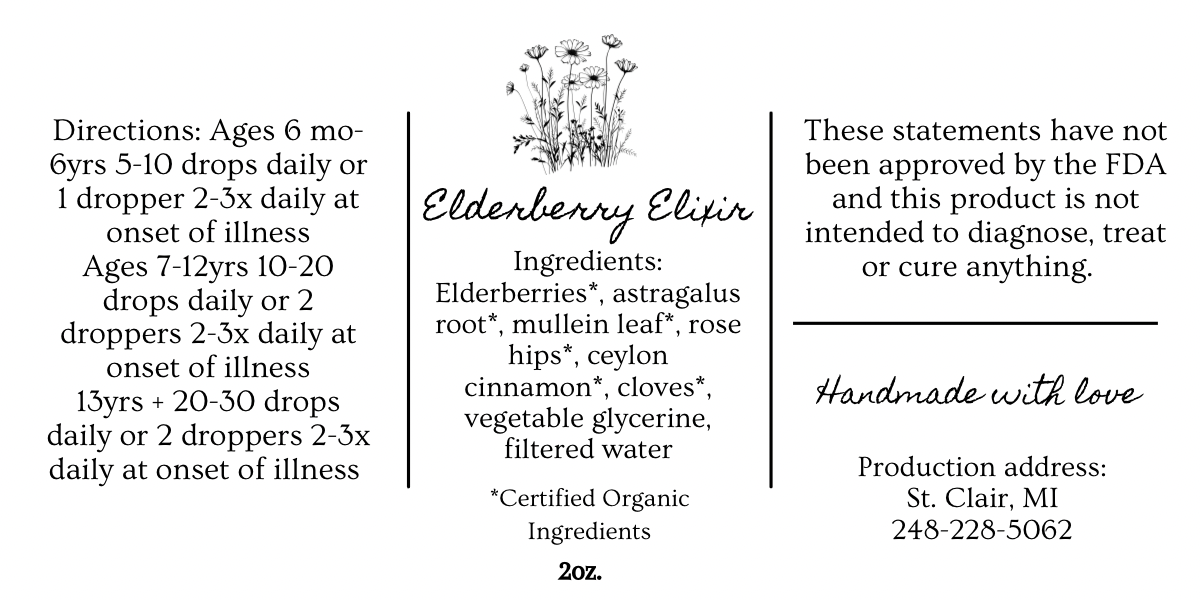 Directions: Ages 6 mo-6yrs 5-10 drops daily or 1 dropper 2-3x daily at onset of illness
Ages 7-12yrs 10-20 drops daily or 2 droppers 2-3x daily at onset of illness
13yrs + 20-30 drops daily or 2 droppers 2-3x daily at onset of illness

Elderberry Elixir

Ingredients:
Elderberries*, astragalus root*, mullein leaf*, rose hips*, ceylon cinnamon*, cloves*, vegetable glycerine, filtered water

*Certified Organic Ingredients

2oz.

These statements have not been approved by the FDA and this product is not intended to diagnose, treat or cure anything.

Handmade with love

Production address:
St. Clair, MI
248-228-5062